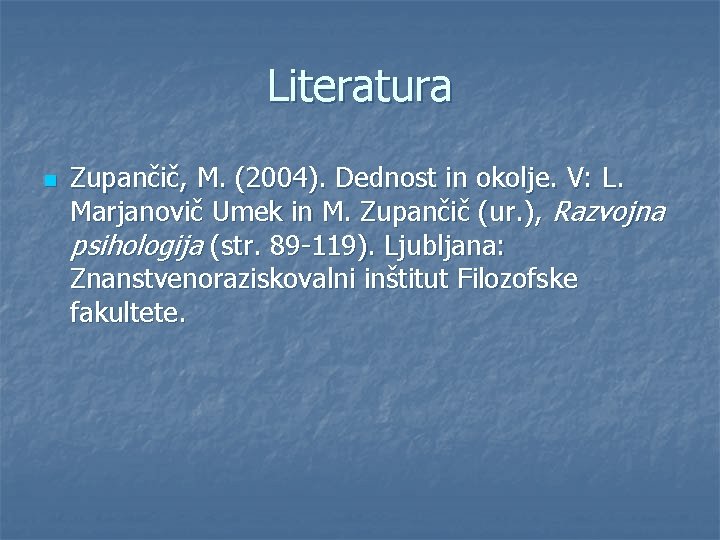 Literatura

Zupančič, M. (2004). Dednost in okolje. V: L. Marjanovič Umek in M. Zupančič (ur.), Razvojna psihologija (str. 89-119). Ljubljana: Znanstvenoraziskovalni inštitut Filozofske fakultete.